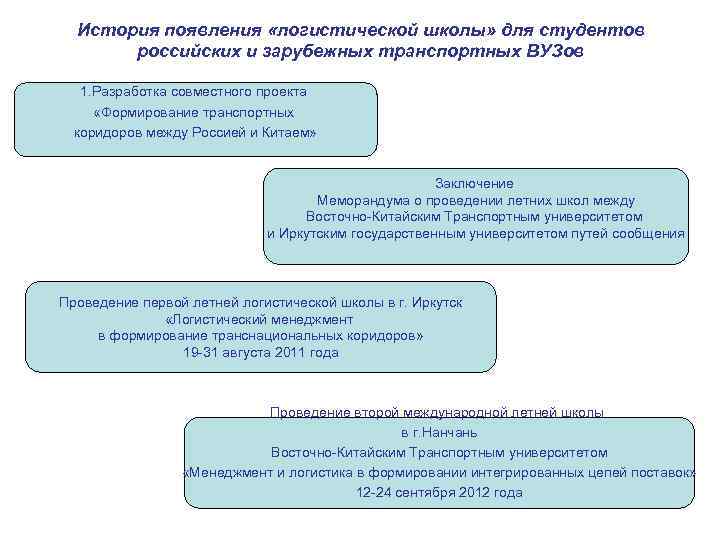 История появления «логистической школы» для студентов российских и зарубежных транспортных ВУЗов

1.Разработка совместного проекта «Формирование транспортных коридоров между Россией и Китаем»

Заключение Меморандума о проведении летних школ между Восточно-Китайским Транспортным университетом и Иркутским государственным университетом путей сообщения

Проведение первой летней логистической школы в г. Иркутск «Логистический менеджмент в формирование транснациональных коридоров» 19-31 августа 2011 года

Проведение второй международной летней школы в г.Нанчань Восточно-Китайским Транспортным университетом «Менеджмент и логистика в формировании интегрированных цепей поставок» 12-24 сентября 2012 года